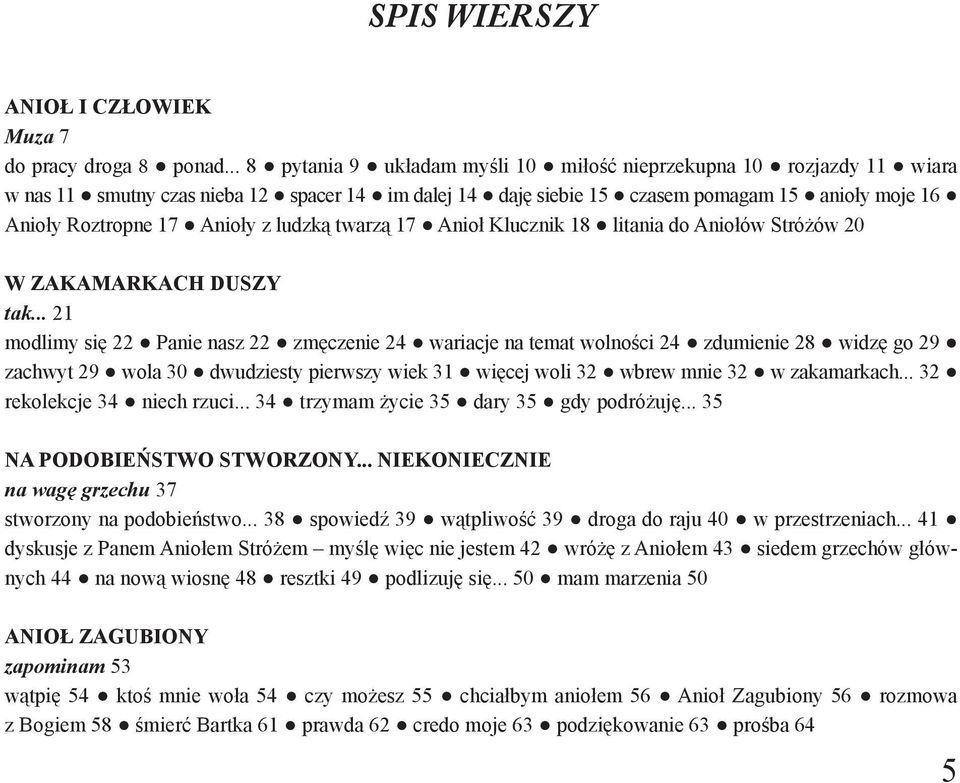 SPIS WIERSZY

ANIOŁ I CZŁOWIEK
Muza 7
do pracy droga 8 ● ponad... 8 ● pytania 9 ● układam myśli 10 ● miłość nieprzekupna 10 ● rozjazdy 11 ● wiara w nas 11 ● smutny czas nieba 12 ● spacer 14 ● im dalej 14 ● daję siebie 15 ● czasem pomagam 15 ● anioły moje 16 ● Anioły Roztropne 17 ● Anioły z ludzką twarzą 17 ● Anioł Klucznik 18 ● litania do Aniołów Stróżów 20

W ZAKAMARKACH DUSZY
tak... 21
modlimy się 22 ● Panie nasz 22 ● zmęczenie 24 ● wariacje na temat wolności 24 ● zdumienie 28 ● widzę go 29 ● zachwyt 29 ● wola 30 ● dwudziesty pierwszy wiek 31 ● więcej woli 32 ● wbrew mnie 32 ● w zakamarkach... 32 ● rekolekcje 34 ● niech rzuci... 34 ● trzymam życie 35 ● dary 35 ● gdy podróżuję... 35

NA PODOBIEŃSTWO STWORZONY... NIEKONIECZNIE
na wagę grzechu 37
stworzony na podobieństwo... 38 ● spowiedź 39 ● wątpliwość 39 ● droga do raju 40 ● w przestrzeniach... 41 ● dyskusje z Panem Aniołem Stróżem – myślę więc nie jestem 42 ● wróżę z Aniołem 43 ● siedem grzechów głównych 44 ● na nową wiosnę 48 ● resztki 49 ● podlizuję się... 50 ● mam marzenia 50

ANIOŁ ZAGUBIONY
zapominam 53
wątpię 54 ● ktoś mnie woła 54 ● czy możesz 55 ● chciałbym aniołem 56 ● Anioł Zagubiony 56 ● rozmowa z Bogiem 58 ● śmierć Bartka 61 ● prawda 62 ● credo moje 63 ● podziękowanie 63 ● prośba 64

5